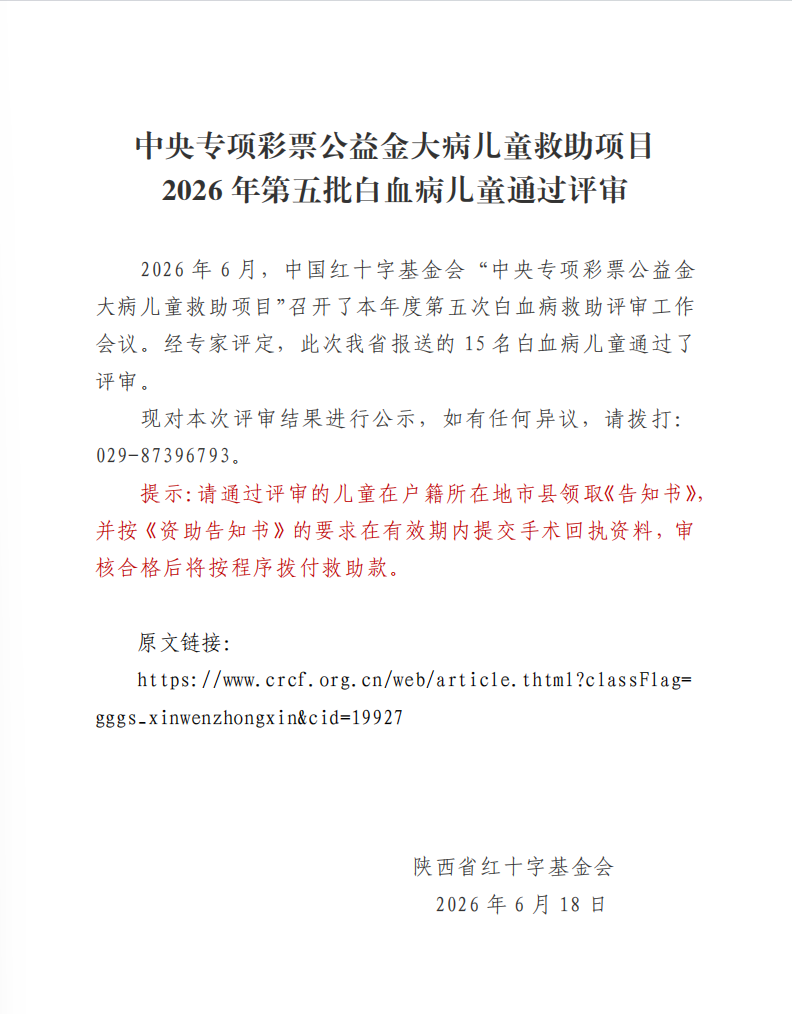 中央专项彩票公益金大病儿童救助项目
2026年第五批白血病儿童通过评审

2026年6月，中国红十字基金会“中央专项彩票公益金大病儿童救助项目”召开了本年度第五次白血病救助评审工作会议。经专家评定，此次我省报送的15名白血病儿童通过了评审。

现对本次评审结果进行公示，如有任何异议，请拨打：029-87396793。

提示：请通过评审的儿童在户籍所在地市县领取《告知书》，并按《资助告知书》的要求在有效期内提交手术回执资料，审核合格后将按程序拨付救助款。

原文链接：
https://www.crcf.org.cn/web/article.thtml?classFlag=gggs_xinwenzhongxin&cid=19927

陕西省红十字基金会
2026年6月18日